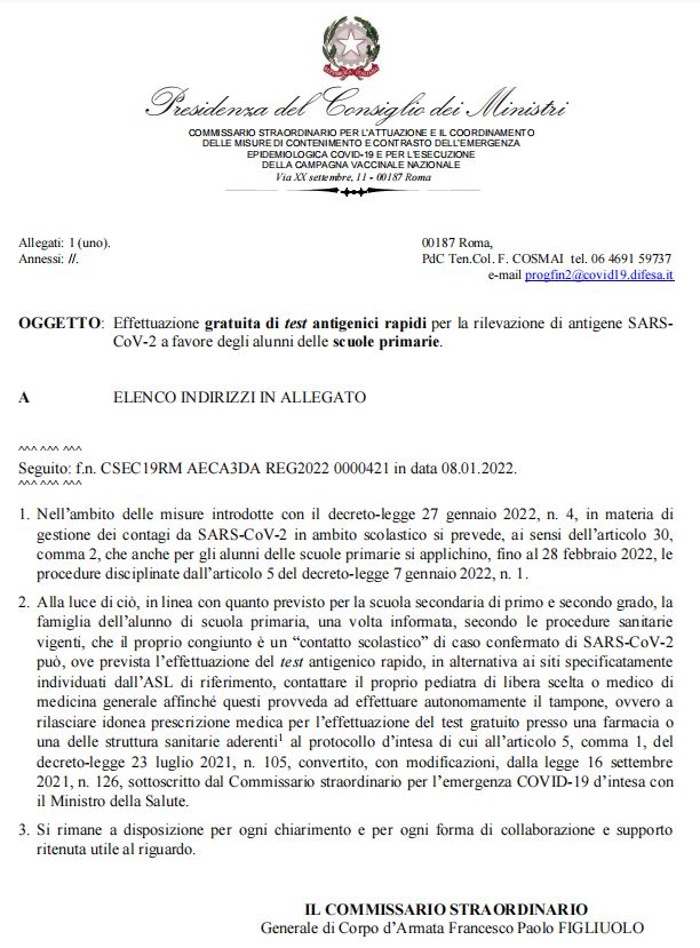 Presidenza del Consiglio dei Ministri

COMMISSARIO STRAORDINARIO PER L'ATTUAZIONE E IL COORDINAMENTO DELLE MISURE DI CONTENIMENTO E CONTRASTO DELL'EMERGENZA EPIDEMIOLOGICA COVID-19 E PER L'ESECUZIONE DELLA CAMPAGNA VACCINALE NAZIONALE
Via XX settembre, 11 - 00187 Roma

Allegati: 1 (uno).
Annessi: //.

00187 Roma,
PdC Ten.Col. F. COSMAI tel. 06 4691 59737
e-mail progfin2@covid19.difesa.it

OGGETTO: Effettuazione gratuita di test antigenici rapidi per la rilevazione di antigene SARS-CoV-2 a favore degli alunni delle scuole primarie.

A ELENCO INDIRIZZI IN ALLEGATO

^^^ ^^^ ^^^
Seguito: f.n. CSEC19RM AECA3DA REG2022 0000421 in data 08.01.2022.
^^^ ^^^ ^^^

1. Nell'ambito delle misure introdotte con il decreto-legge 27 gennaio 2022, n. 4, in materia di gestione dei contagi da SARS-CoV-2 in ambito scolastico si prevede, ai sensi dell'articolo 30, comma 2, che anche per gli alunni delle scuole primarie si applichino, fino al 28 febbraio 2022, le procedure disciplinate dall'articolo 5 del decreto-legge 7 gennaio 2022, n. 1.

2. Alla luce di ciò, in linea con quanto previsto per la scuola secondaria di primo e secondo grado, la famiglia dell'alunno di scuola primaria, una volta informata, secondo le procedure sanitarie vigenti, che il proprio congiunto è un "contatto scolastico" di caso confermato di SARS-CoV-2 può, ove prevista l'effettuazione del test antigenico rapido, in alternativa ai siti specificatamente individuati dall'ASL di riferimento, contattare il proprio pediatra di libera scelta o medico di medicina generale affinché questi provveda ad effettuare autonomamente il tampone, ovvero a rilasciare idonea prescrizione medica per l'effettuazione del test gratuito presso una farmacia o una delle struttura sanitarie aderenti$^1$ al protocollo d'intesa di cui all'articolo 5, comma 1, del decreto-legge 23 luglio 2021, n. 105, convertito, con modificazioni, dalla legge 16 settembre 2021, n. 126, sottoscritto dal Commissario straordinario per l'emergenza COVID-19 d'intesa con il Ministro della Salute.

3. Si rimane a disposizione per ogni chiarimento e per ogni forma di collaborazione e supporto ritenuta utile al riguardo.

IL COMMISSARIO STRAORDINARIO
Generale di Corpo d'Armata Francesco Paolo FIGLIUOLO